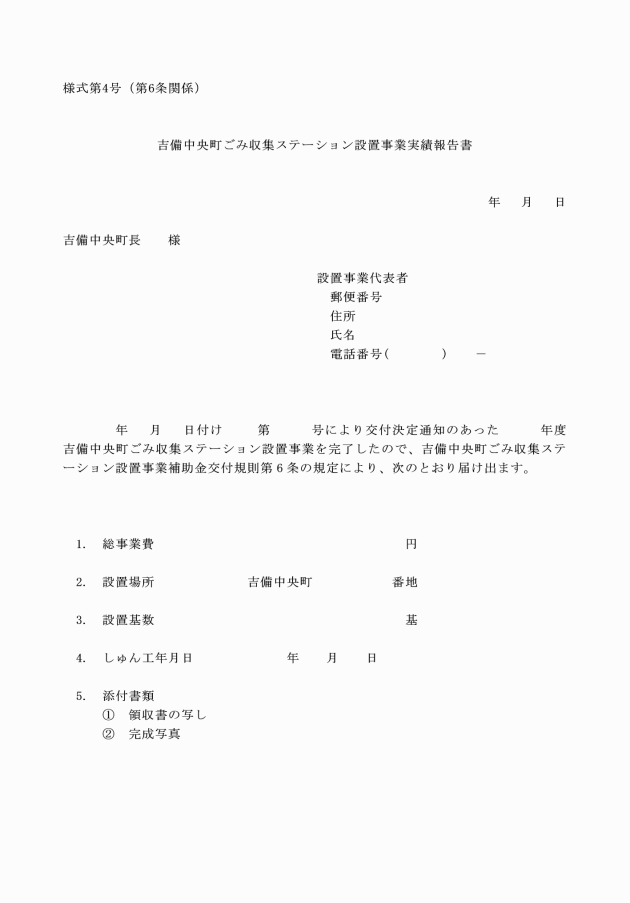 様式第4号（第6条関係）

吉備中央町ごみ収集ステーション設置事業実績報告書

年　月　日

吉備中央町長　　様

設置事業代表者
郵便番号
住所
氏名
電話番号（　　　）　－

年　月　日付け　第　号により交付決定通知のあった　年度吉備中央町ごみ収集ステーション設置事業を完了したので、吉備中央町ごみ収集ステーション設置事業補助金交付規則第６条の規定により、次のとおり届け出ます。

1.　総事業費　円

2.　設置場所　吉備中央町　番地

3.　設置基数　基

4.　しゅん工年月日　年　月　日

5.　添付書類
①　領収書の写し
②　完成写真